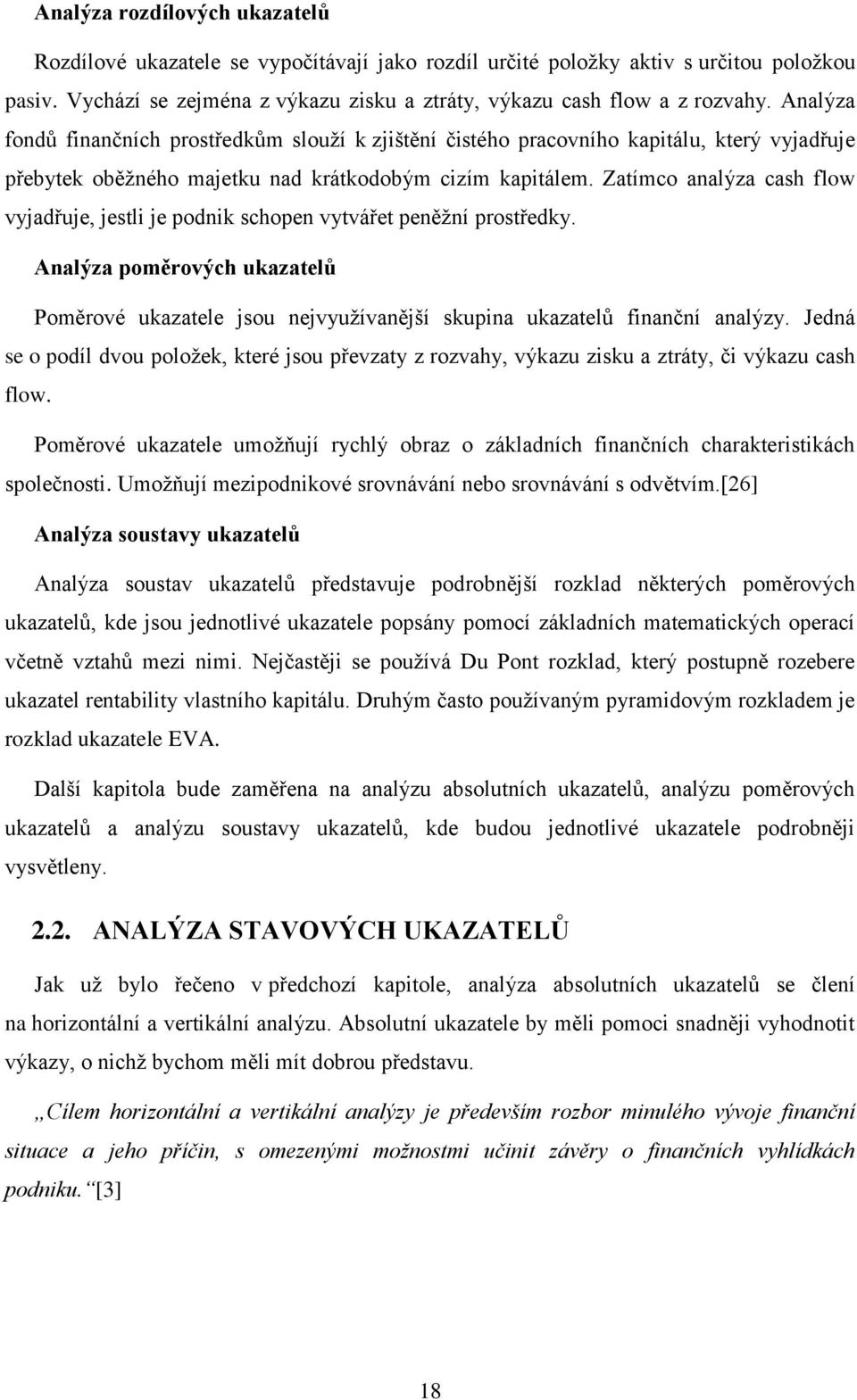 Analýza rozdílových ukazatelů

Rozdílové ukazatele se vypočítávají jako rozdíl určité položky aktiv s určitou položkou pasiv. Vychází se zejména z výkazu zisku a ztráty, výkazu cash flow a z rozvahy. Analýza fondů finančních prostředkům slouží k zjištění čistého pracovního kapitálu, který vyjadřuje přebytek oběžného majetku nad krátkodobým cizím kapitálem. Zatímco analýza cash flow vyjadřuje, jestli je podnik schopen vytvářet peněžní prostředky.

Analýza poměrových ukazatelů

Poměrové ukazatele jsou nejvyužívanější skupina ukazatelů finanční analýzy. Jedná se o podíl dvou položek, které jsou převzaty z rozvahy, výkazu zisku a ztráty, či výkazu cash flow.

Poměrové ukazatele umožňují rychlý obraz o základních finančních charakteristikách společnosti. Umožňují mezipodnikové srovnávání nebo srovnávání s odvětvím.[26]

Analýza soustavy ukazatelů

Analýza soustav ukazatelů představuje podrobnější rozklad některých poměrových ukazatelů, kde jsou jednotlivé ukazatele popsány pomocí základních matematických operací včetně vztahů mezi nimi. Nejčastěji se používá Du Pont rozklad, který postupně rozebere ukazatel rentability vlastního kapitálu. Druhým často používaným pyramidovým rozkladem je rozklad ukazatele EVA.

Další kapitola bude zaměřena na analýzu absolutních ukazatelů, analýzu poměrových ukazatelů a analýzu soustavy ukazatelů, kde budou jednotlivé ukazatele podrobněji vysvětleny.

2.2. ANALÝZA STAVOVÝCH UKAZATELŮ

Jak už bylo řečeno v předchozí kapitole, analýza absolutních ukazatelů se člení na horizontální a vertikální analýzu. Absolutní ukazatele by měli pomoci snadněji vyhodnotit výkazy, o nichž bychom měli mít dobrou představu.

„Cílem horizontální a vertikální analýzy je především rozbor minulého vývoje finanční situace a jeho příčin, s omezenými možnostmi učinit závěry o finančních vyhlídkách podniku.“[3]

18